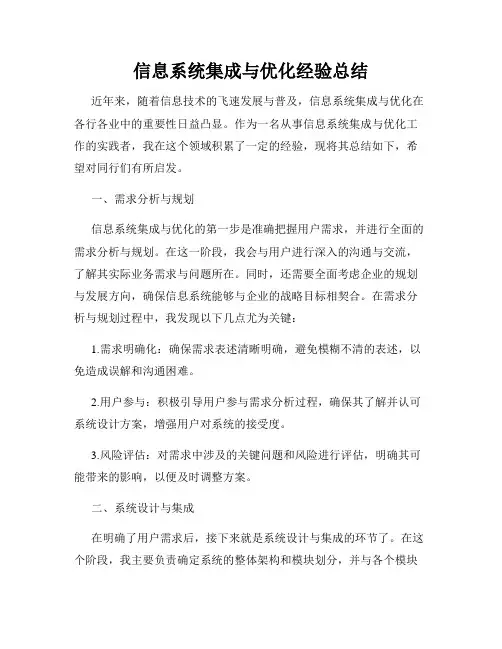 信息系统集成与优化经验总结

近年来，随着信息技术的飞速发展与普及，信息系统集成与优化在各行各业中的重要性日益凸显。作为一名从事信息系统集成与优化工作的实践者，我在这个领域积累了一定的经验，现将其总结如下，希望对同行们有所启发。

一、需求分析与规划

信息系统集成与优化的第一步是准确把握用户需求，并进行全面的需求分析与规划。在这一阶段，我会与用户进行深入的沟通与交流，了解其实际业务需求与问题所在。同时，还需要全面考虑企业的规划与发展方向，确保信息系统能够与企业的战略目标相契合。在需求分析与规划过程中，我发现以下几点尤为关键：

1.需求明确化：确保需求表述清晰明确，避免模糊不清的表述，以免造成误解和沟通困难。

2.用户参与：积极引导用户参与需求分析过程，确保其了解并认可系统设计方案，增强用户对系统的接受度。

3.风险评估：对需求中涉及的关键问题和风险进行评估，明确其可能带来的影响，以便及时调整方案。

二、系统设计与集成

在明确了用户需求后，接下来就是系统设计与集成的环节了。在这个阶段，我主要负责确定系统的整体架构和模块划分，并与各个模块